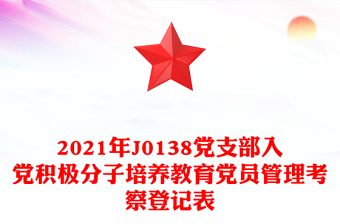 2021年J0138党支部入党积极分子培养教育党员管理考察登记表